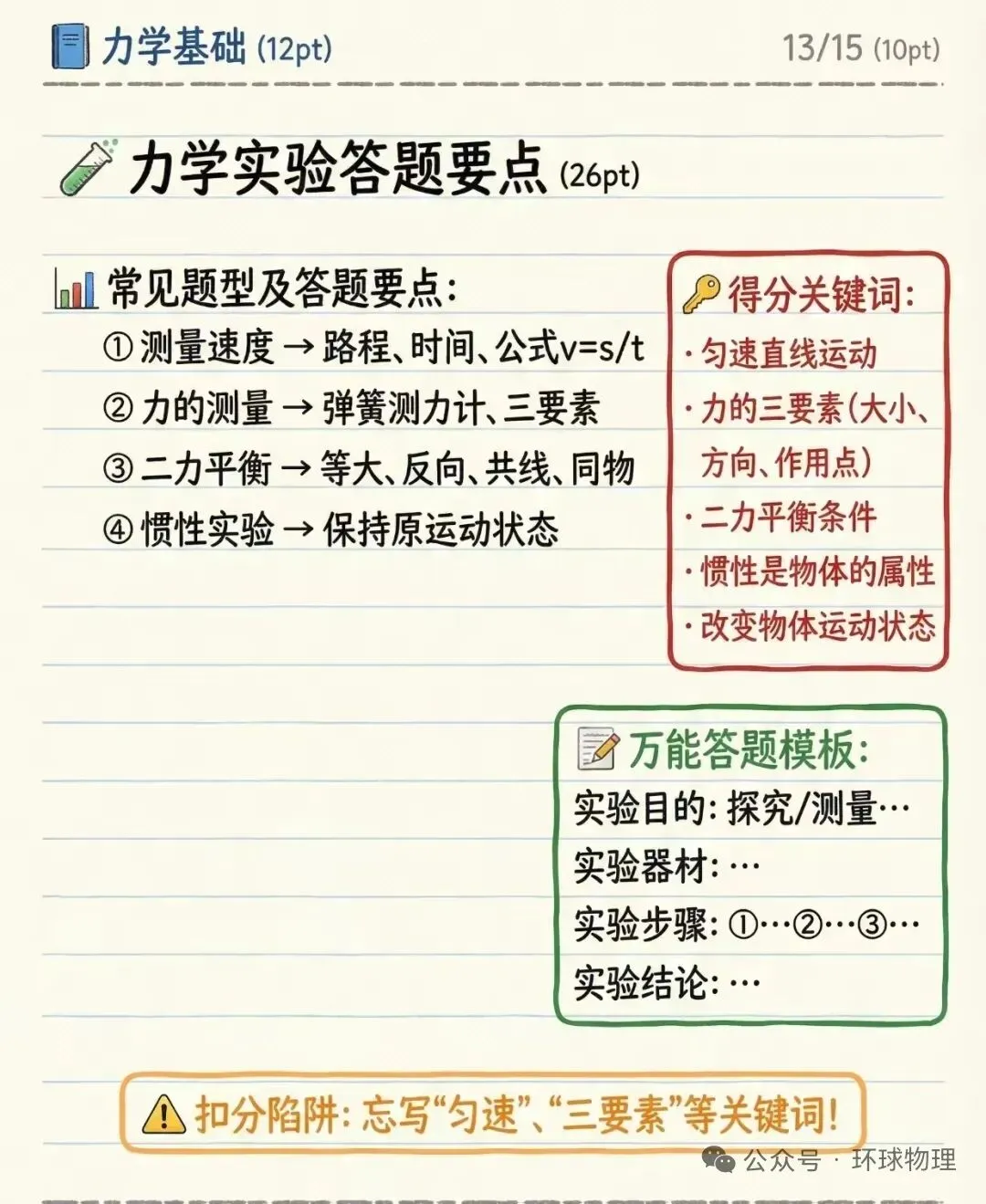 力学基础 (12pt)

13/15 (10pt)

力学实验答题要点 (26pt)

常见题型及答题要点:

① 测量速度 → 路程、时间、公式v=s/t

② 力的测量 → 弹簧测力计、三要素

③ 二力平衡 → 等大、反向、共线、同物

④ 惯性实验 → 保持原运动状态

得分关键词:

· 匀速直线运动

· 力的三要素(大小、方向、作用点)

· 二力平衡条件

· 惯性是物体的属性

· 改变物体运动状态

万能答题模板:

实验目的: 探究/测量…

实验器材: …

实验步骤: ①…②…③…

实验结论: …

扣分陷阱: 忘写“匀速”、“三要素”等关键词!

公众号 · 环球物理